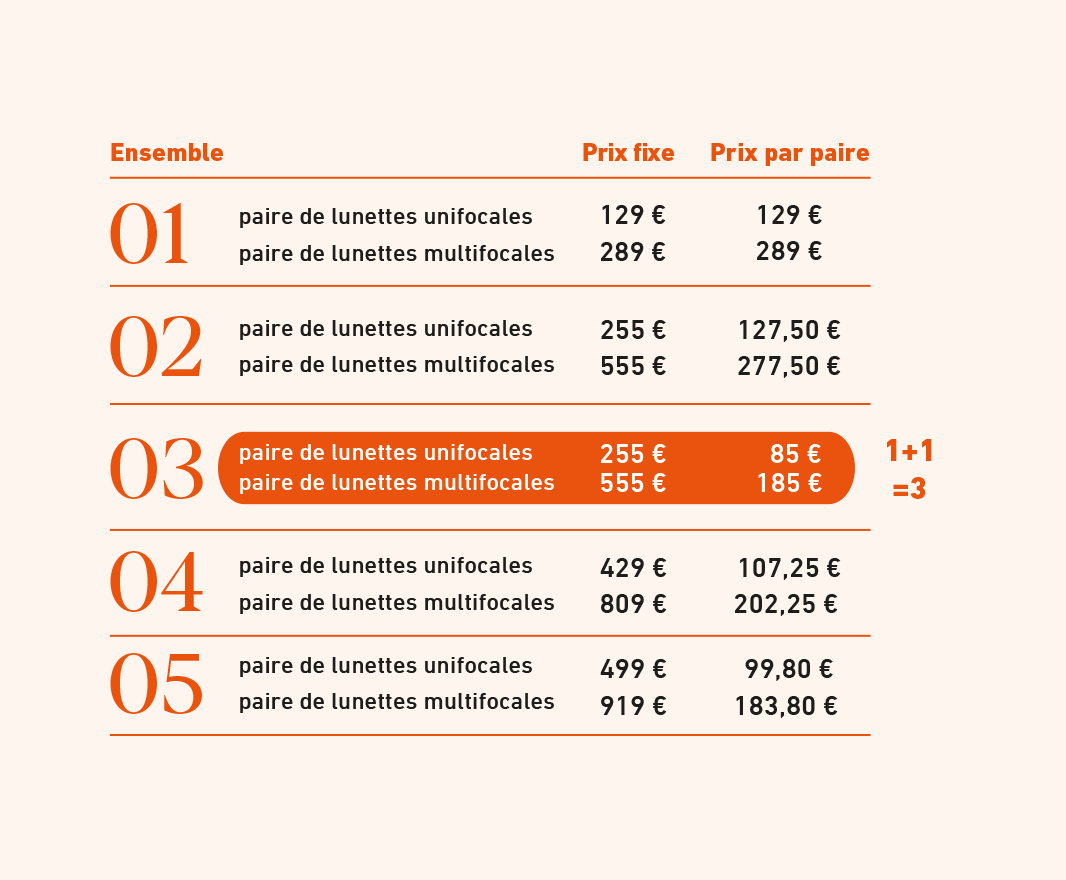 | Ensemble | | Prix fixe | Prix par paire |
|---|---|---|---|
| 01 | paire de lunettes unifocales | 129 € | 129 € |
| | paire de lunettes multifocales | 289 € | 289 € |
| 02 | paire de lunettes unifocales | 255 € | 127,50 € |
| | paire de lunettes multifocales | 555 € | 277,50 € |
| 03 | paire de lunettes unifocales | 255 € | 85 € |
| | paire de lunettes multifocales | 555 € | 185 € |
| 04 | paire de lunettes unifocales | 429 € | 107,25 € |
| | paire de lunettes multifocales | 809 € | 202,25 € |
| 05 | paire de lunettes unifocales | 499 € | 99,80 € |
| | paire de lunettes multifocales | 919 € | 183,80 € |

1+1 =3